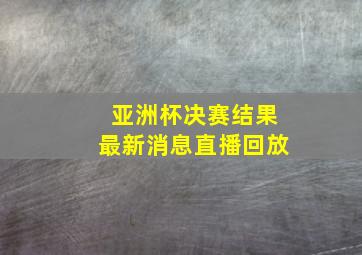 亚洲杯决赛结果
最新消息直播回放